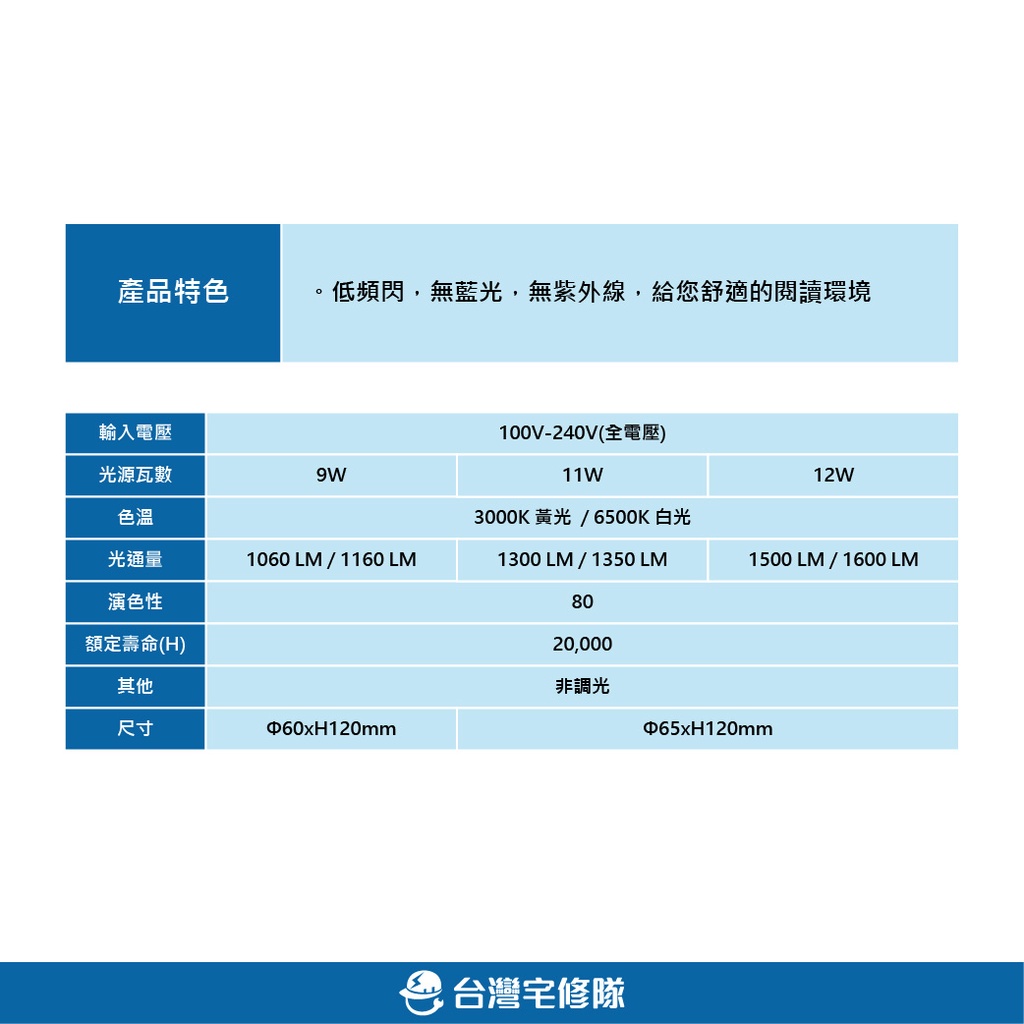 產品特色

。低頻閃，無藍光，無紫外線，給您舒適的閱讀環境

| 輸入電壓 | 100V-240V(全電壓) | | |
|---|---|---|---|
| 光源瓦數 | 9W | 11W | 12W |
| 色溫 | 3000K 黃光 / 6500K 白光 | | |
| 光通量 | 1060 LM / 1160 LM | 1300 LM / 1350 LM | 1500 LM / 1600 LM |
| 演色性 | 80 | | |
| 額定壽命(H) | 20,000 | | |
| 其他 | 非調光 | | |
| 尺寸 | Φ60xH120mm | Φ65xH120mm | |

台灣宅修隊